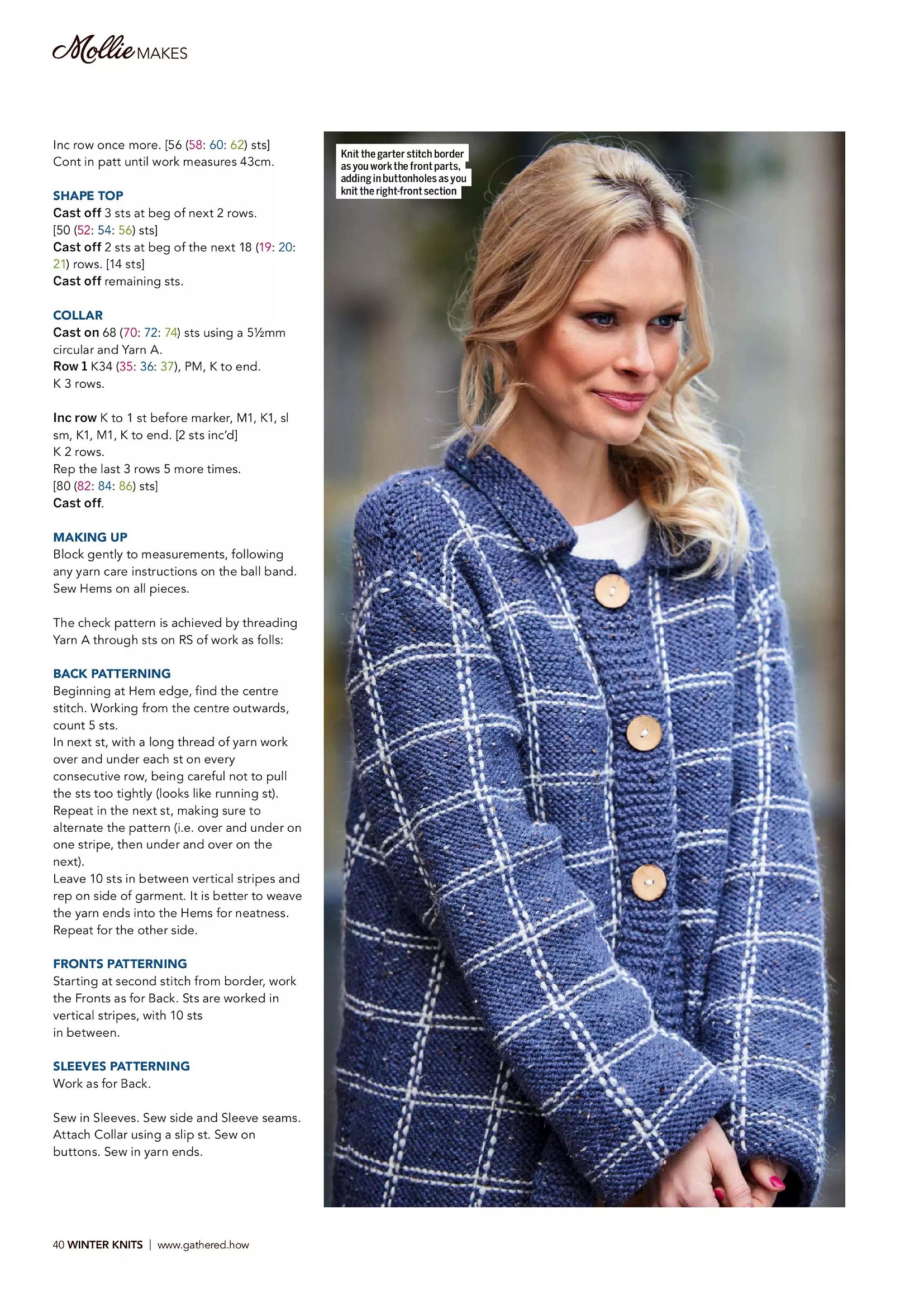 Mollie MAKES

Inc row once more. [56 (58: 60: 62) sts]
Cont in patt until work measures 43cm.

SHAPE TOP
Cast off 3 sts at beg of next 2 rows. [50 (52: 54: 56) sts]
Cast off 2 sts at beg of the next 18 (19: 20: 21) rows. [14 sts]
Cast off remaining sts.

COLLAR
Cast on 68 (70: 72: 74) sts using a 5½mm circular and Yarn A.
Row 1 K34 (35: 36: 37), PM, K to end.
K 3 rows.

Inc row K to 1 st before marker, M1, K1, sl sm, K1, M1, K to end. [2 sts inc'd]
K 2 rows.
Rep the last 3 rows 5 more times. [80 (82: 84: 86) sts]
Cast off.

MAKING UP
Block gently to measurements, following any yarn care instructions on the ball band. Sew Hems on all pieces.

The check pattern is achieved by threading Yarn A through sts on RS of work as folls:

BACK PATTERNING
Beginning at Hem edge, find the centre stitch. Working from the centre outwards, count 5 sts.
In next st, with a long thread of yarn work over and under each st on every consecutive row, being careful not to pull the sts too tightly (looks like running st).
Repeat in the next st, making sure to alternate the pattern (i.e. over and under on one stripe, then under and over on the next).
Leave 10 sts in between vertical stripes and rep on side of garment. It is better to weave the yarn ends into the Hems for neatness.
Repeat for the other side.

FRONTS PATTERNING
Starting at second stitch from border, work the Fronts as for Back. Sts are worked in vertical stripes, with 10 sts in between.

SLEEVES PATTERNING
Work as for Back.

Sew in Sleeves. Sew side and Sleeve seams. Attach Collar using a slip st. Sew on buttons. Sew in yarn ends.

Knit the garter stitch border as you work the front parts, adding in buttonholes as you knit the right-front section

40 WINTER KNITS | www.gathered.how